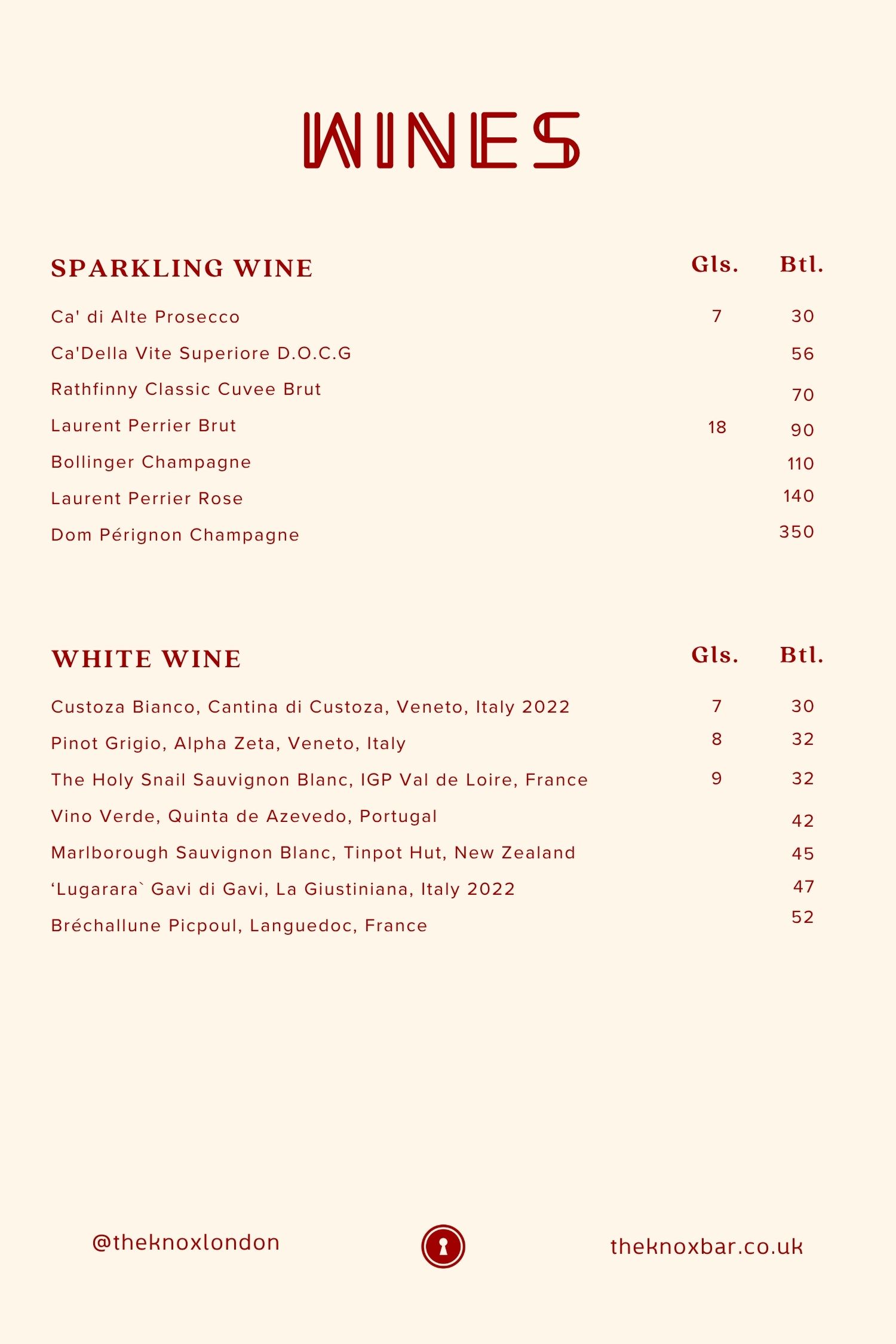 WINES

| SPARKLING WINE | Gls. | Btl. |
|---|---|---|
| Ca' di Alte Prosecco | 7 | 30 |
| Ca'Della Vite Superiore D.O.C.G | | 56 |
| Rathfinny Classic Cuvee Brut | | 70 |
| Laurent Perrier Brut | 18 | 90 |
| Bollinger Champagne | | 110 |
| Laurent Perrier Rose | | 140 |
| Dom Pérignon Champagne | | 350 |

| WHITE WINE | Gls. | Btl. |
|---|---|---|
| Custoza Bianco, Cantina di Custoza, Veneto, Italy 2022 | 7 | 30 |
| Pinot Grigio, Alpha Zeta, Veneto, Italy | 8 | 32 |
| The Holy Snail Sauvignon Blanc, IGP Val de Loire, France | 9 | 32 |
| Vino Verde, Quinta de Azevedo, Portugal | | 42 |
| Marlborough Sauvignon Blanc, Tinpot Hut, New Zealand | | 45 |
| ‘Lugarara` Gavi di Gavi, La Giustiniana, Italy 2022 | | 47 |
| Bréchallune Picpoul, Languedoc, France | | 52 |

@theknoxlondon

theknoxbar.co.uk